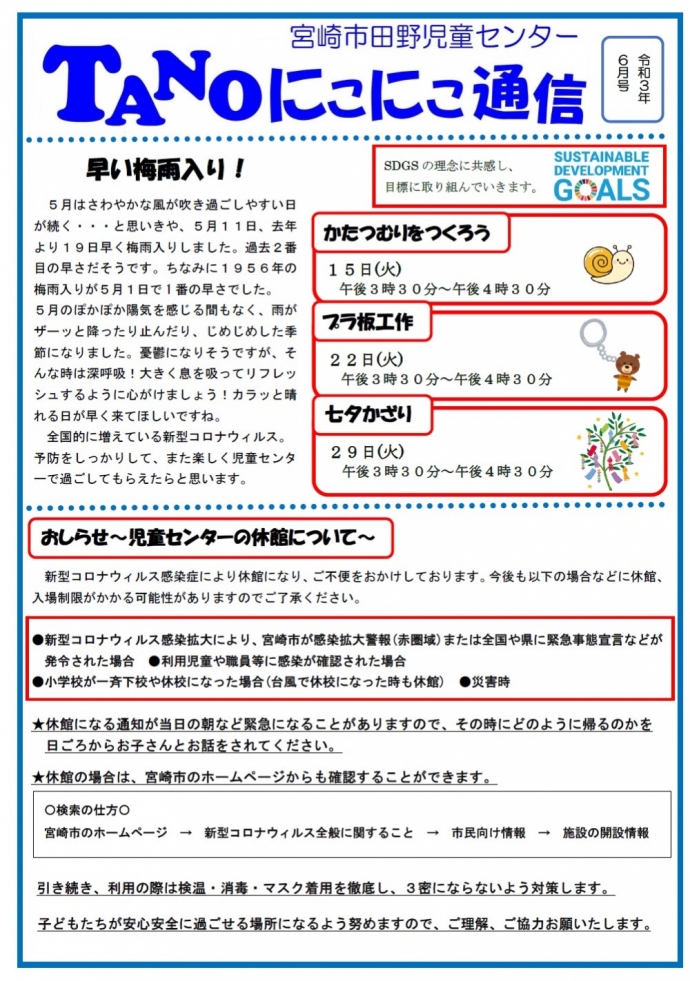 宮崎市田野児童センター

TANOにこにこ通信

令和３年
６月号

早い梅雨入り！

５月はさわやかな風が吹き過ごしやすい日が続く・・・と思いきや、５月１１日、去年より１９日早く梅雨入りしました。過去２番目の早さだそうです。ちなみに１９５６年の梅雨入りが５月１日で１番の早さでした。

５月のぽかぽか陽気を感じる間もなく、雨がザーッと降ったり止んだり、じめじめした季節になりました。憂鬱になりそうですが、そんな時は深呼吸！大きく息を吸ってリフレッシュするように心がけましょう！カラッと晴れる日が早く来てほしいですね。

全国的に増えている新型コロナウィルス。予防をしっかりして、また楽しく児童センターで過ごしてもらえたらと思います。

SDGS の理念に共感し、目標に取り組んでいきます。

SUSTAINABLE DEVELOPMENT GOALS

かたつむりをつくろう

１５日(火)
午後３時３０分～午後４時３０分

プラ板工作

２２日(火)
午後３時３０分～午後４時３０分

七夕かざり

２９日(火)
午後３時３０分～午後４時３０分

おしらせ～児童センターの休館について～

新型コロナウィルス感染症により休館になり、ご不便をおかけしております。今後も以下の場合などに休館、入場制限がかかる可能性がありますのでご了承ください。

●新型コロナウィルス感染拡大により、宮崎市が感染拡大警報(赤圏域)または全国や県に緊急事態宣言などが発令された場合　●利用児童や職員等に感染が確認された場合
●小学校が一斉下校や休校になった場合(台風で休校になった時も休館)　●災害時

★休館になる通知が当日の朝など緊急になることがありますので、その時にどのように帰るのかを日ごろからお子さんとお話をされてください。

★休館の場合は、宮崎市のホームページからも確認することができます。

○検索の仕方○
宮崎市のホームページ　→　新型コロナウィルス全般に関すること　→　市民向け情報　→　施設の開設情報

引き続き、利用の際は検温・消毒・マスク着用を徹底し、３密にならないよう対策します。

子どもたちが安心安全に過ごせる場所になるよう努めますので、ご理解、ご協力お願いいたします。